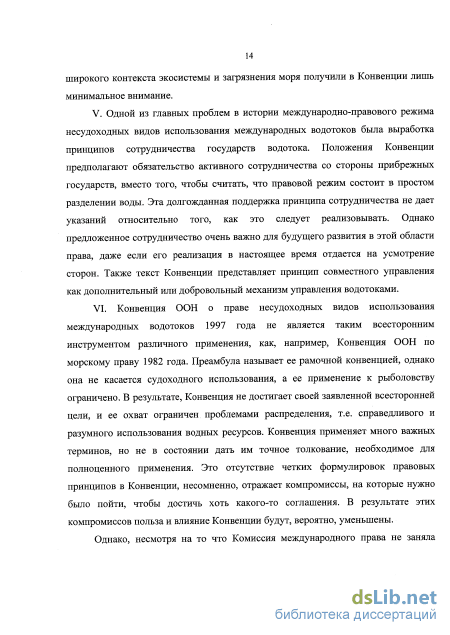 14

широкого контекста экосистемы и загрязнения моря получили в Конвенции лишь минимальное внимание.

V. Одной из главных проблем в истории международно-правового режима несудоходных видов использования международных водотоков была выработка принципов сотрудничества государств водотока. Положения Конвенции предполагают обязательство активного сотрудничества со стороны прибрежных государств, вместо того, чтобы считать, что правовой режим состоит в простом разделении воды. Эта долгожданная поддержка принципа сотрудничества не дает указаний относительно того, как это следует реализовывать. Однако предложенное сотрудничество очень важно для будущего развития в этой области права, даже если его реализация в настоящее время отдается на усмотрение сторон. Также текст Конвенции представляет принцип совместного управления как дополнительный или добровольный механизм управления водотоками.

VI. Конвенция ООН о праве несудоходных видов использования международных водотоков 1997 года не является таким всесторонним инструментом различного применения, как, например, Конвенция ООН по морскому праву 1982 года. Преамбула называет ее рамочной конвенцией, однако она не касается судоходного использования, а ее применение к рыболовству ограничено. В результате, Конвенция не достигает своей заявленной всесторонней цели, и ее охват ограничен проблемами распределения, т.е. справедливого и разумного использования водных ресурсов. Конвенция применяет много важных терминов, но не в состоянии дать им точное толкование, необходимое для полноценного применения. Это отсутствие четких формулировок правовых принципов в Конвенции, несомненно, отражает компромиссы, на которые нужно было пойти, чтобы достичь хоть какого-то соглашения. В результате этих компромиссов польза и влияние Конвенции будут, вероятно, уменьшены.

Однако, несмотря на то что Комиссия международного права не заняла

dsLib.net
библиотека диссертаций